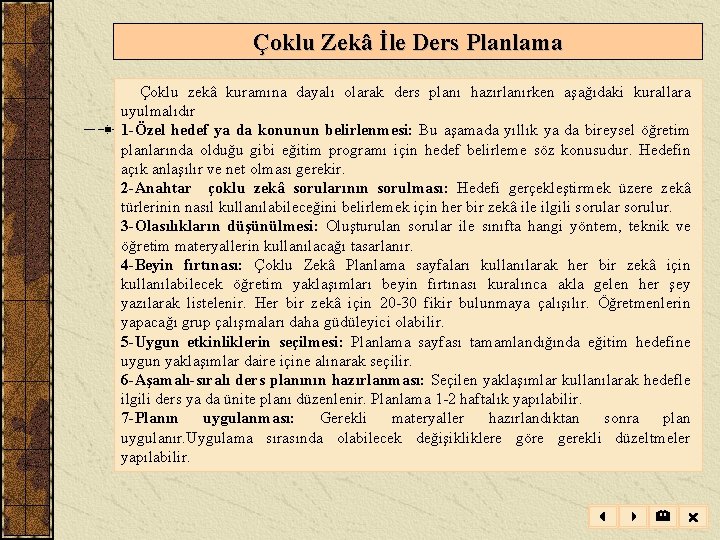 Çoklu Zekâ İle Ders Planlama

Çoklu zekâ kuramına dayalı olarak ders planı hazırlanırken aşağıdaki kurallara uyulmalıdır

1-Özel hedef ya da konunun belirlenmesi: Bu aşamada yıllık ya da bireysel öğretim planlarında olduğu gibi eğitim programı için hedef belirleme söz konusudur. Hedefin açık anlaşılır ve net olması gerekir.

2-Anahtar çoklu zekâ sorularının sorulması: Hedefi gerçekleştirmek üzere zekâ türlerinin nasıl kullanılabileceğini belirlemek için her bir zekâ ile ilgili sorular sorulur.

3-Olasılıkların düşünülmesi: Oluşturulan sorular ile sınıfta hangi yöntem, teknik ve öğretim materyallerin kullanılacağı tasarlanır.

4-Beyin fırtınası: Çoklu Zekâ Planlama sayfaları kullanılarak her bir zekâ için kullanılabilecek öğretim yaklaşımları beyin fırtınası kuralınca akla gelen her şey yazılarak listelenir. Her bir zekâ için 20-30 fikir bulunmaya çalışılır. Öğretmenlerin yapacağı grup çalışmaları daha güdüleyici olabilir.

5-Uygun etkinliklerin seçilmesi: Planlama sayfası tamamlandığında eğitim hedefine uygun yaklaşımlar daire içine alınarak seçilir.

6-Aşamalı-sıralı ders planının hazırlanması: Seçilen yaklaşımlar kullanılarak hedefle ilgili ders ya da ünite planı düzenlenir. Planlama 1-2 haftalık yapılabilir.

7-Planın uygulanması: Gerekli materyaller hazırlandıktan sonra plan uygulanır.Uygulama sırasında olabilecek değişikliklere göre gerekli düzeltmeler yapılabilir.